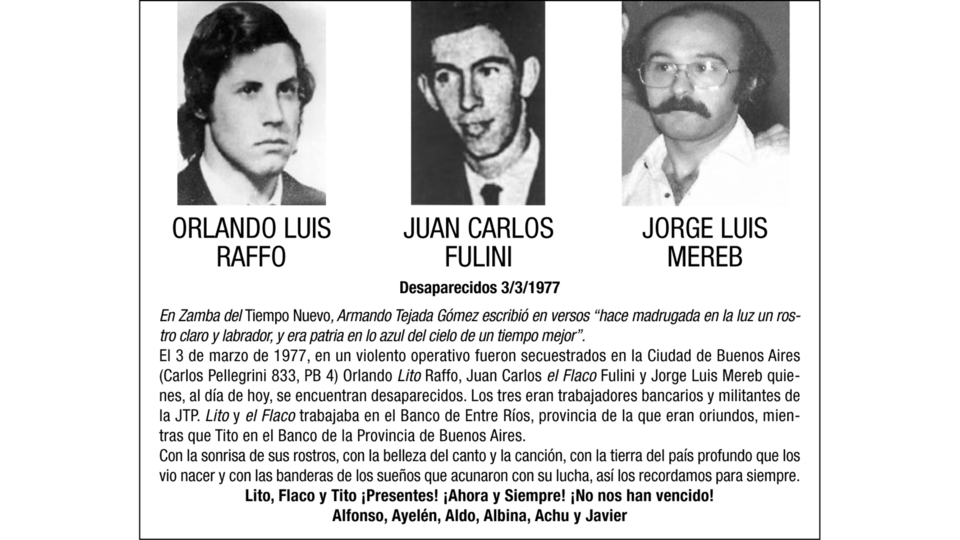 ORLANDO LUIS RAFFO

JUAN CARLOS FULINI

JORGE LUIS MEREB

Desaparecidos 3/3/1977

En Zamba del Tiempo Nuevo, Armando Tejada Gómez escribió en versos "hace madrugada en la luz un rostro claro y labrador, y era patria en lo azul del cielo de un tiempo mejor".
El 3 de marzo de 1977, en un violento operativo fueron secuestrados en la Ciudad de Buenos Aires (Carlos Pellegrini 833, PB 4) Orlando Lito Raffo, Juan Carlos el Flaco Fulini y Jorge Luis Mereb quienes, al día de hoy, se encuentran desaparecidos. Los tres eran trabajadores bancarios y militantes de la JTP. Lito y el Flaco trabajaba en el Banco de Entre Ríos, provincia de la que eran oriundos, mientras que Tito en el Banco de la Provincia de Buenos Aires.
Con la sonrisa de sus rostros, con la belleza del canto y la canción, con la tierra del país profundo que los vio nacer y con las banderas de los sueños que acunaron con su lucha, así los recordamos para siempre.
Lito, Flaco y Tito ¡Presentes! ¡Ahora y Siempre! ¡No nos han vencido!
Alfonso, Ayelén, Aldo, Albina, Achu y Javier